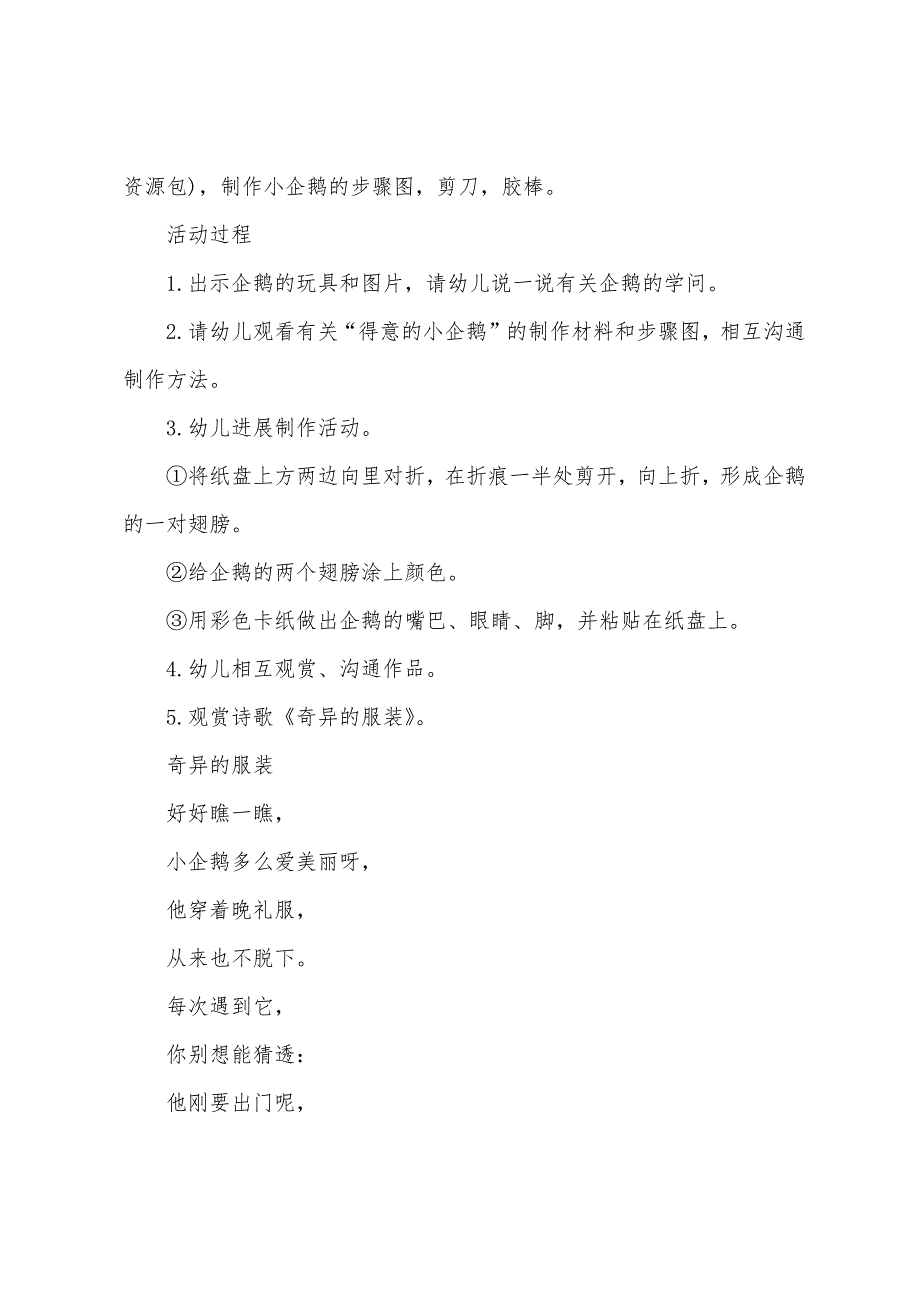 资源包)，制作小企鹅的步骤图，剪刀，胶棒。

活动过程

1.出示企鹅的玩具和图片，请幼儿说一说有关企鹅的学问。

2.请幼儿观看有关“得意的小企鹅”的制作材料和步骤图，相互沟通制作方法。

3.幼儿进展制作活动。

①将纸盘上方两边向里对折，在折痕一半处剪开，向上折，形成企鹅的一对翅膀。

②给企鹅的两个翅膀涂上颜色。

③用彩色卡纸做出企鹅的嘴巴、眼睛、脚，并粘贴在纸盘上。

4.幼儿相互观赏、沟通作品。

5.观赏诗歌《奇异的服装》。

奇异的服装

好好瞧一瞧，

小企鹅多么爱美丽呀，

他穿着晚礼服，

从来也不脱下。

每次遇到它，

你别想能猜透：

他刚要出门呢，